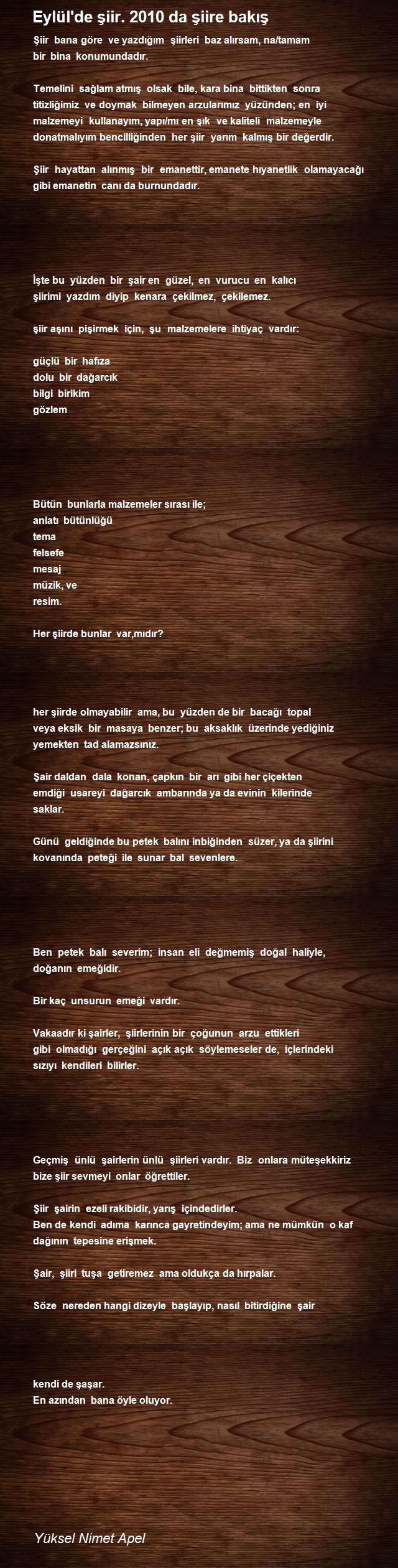 Eylül'de şiir. 2010 da şiire bakış

Şiir bana göre ve yazdığım şiirleri baz alırsam, na/tamam bir bina konumundadır.

Temelini sağlam atmış olsak bile, kara bina bittikten sonra titizliğimiz ve doymak bilmeyen arzularımız yüzünden; en iyi malzemeyi kullanayım, yapı/mı en şık ve kaliteli malzemeyle donatmalıyım bencilliğinden her şiir yarım kalmış bir değerdir.

Şiir hayattan alınmış bir emanettir, emanete hıyanetlik olamayacağı gibi emanetin canı da burnundadır.

İşte bu yüzden bir şair en güzel, en vurucu en kalıcı şiirimi yazdım diyip kenara çekilmez, çekilemez.

şiir aşını pişirmek için, şu malzemelere ihtiyaç vardır:

güçlü bir hafıza
dolu bir dağarcık
bilgi birikim
gözlem

Bütün bunlarla malzemeler sırası ile;
anlatı bütünlüğü
tema
felsefe
mesaj
müzik, ve
resim.

Her şiirde bunlar var,mıdır?

her şiirde olmayabilir ama, bu yüzden de bir bacağı topal veya eksik bir masaya benzer; bu aksaklık üzerinde yediğiniz yemekten tad alamazsınız.

Şair daldan dala konan, çapkın bir arı gibi her çiçekten emdiği usareyi dağarcık ambarında ya da evinin kilerinde saklar.

Günü geldiğinde bu petek balını inbiğinden süzer, ya da şiirini kovanında peteği ile sunar bal sevenlere.

Ben petek balı severim; insan eli değmemiş doğal haliyle, doğanın emeğidir.

Bir kaç unsurun emeği vardır.

Vakaadır ki şairler, şiirlerinin bir çoğunun arzu ettikleri gibi olmadığı gerçeğini açık açık söylemeseler de, içlerindeki sızıyı kendileri bilirler.

Geçmiş ünlü şairlerin ünlü şiirleri vardır. Biz onlara müteşekkiriz bize şiir sevmeyi onlar öğrettiler.

Şiir şairin ezeli rakibidir, yarış içindedirler.
Ben de kendi adıma karınca gayretindeyim; ama ne mümkün o kaf dağının tepesine erişmek.

Şair, şiiri tuşa getiremez ama oldukça da hırpalar.

Söze nereden hangi dizeyle başlayıp, nasıl bitirdiğine şair

kendi de şaşar.
En azından bana öyle oluyor.

Yüksel Nimet Apel